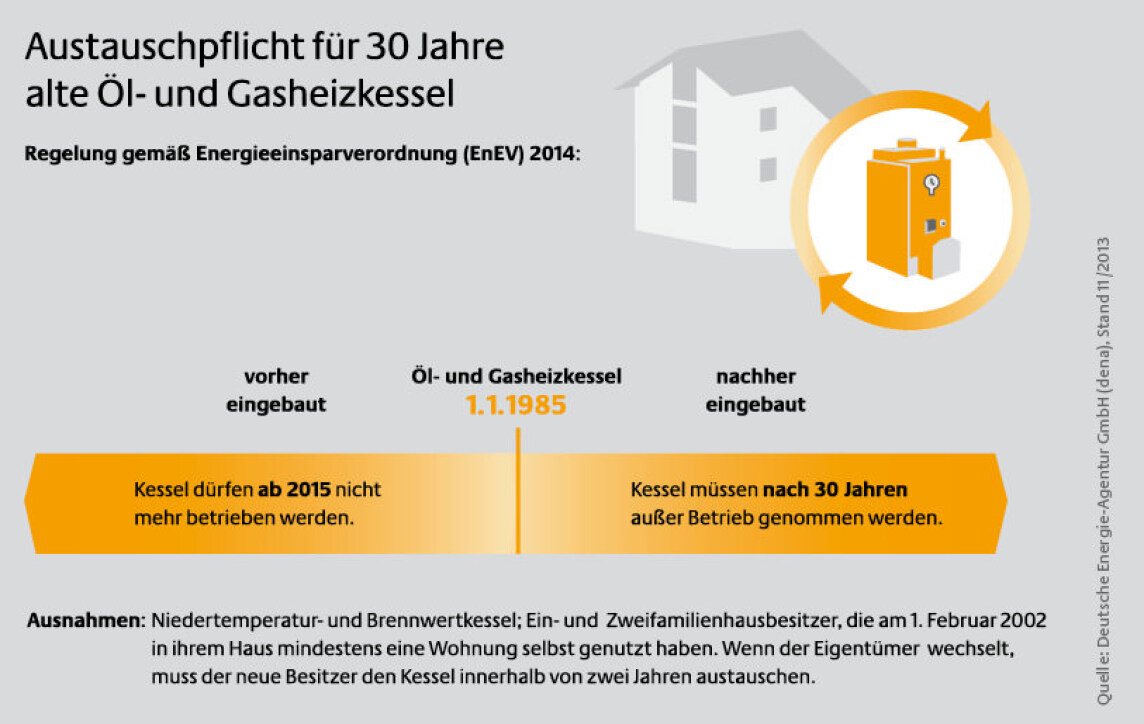 Austauschpflicht für 30 Jahre alte Öl- und Gasheizkessel

Regelung gemäß Energieeinsparverordnung (EnEV) 2014:

vorher eingebaut

Öl- und Gasheizkessel
1.1.1985

nachher eingebaut

Kessel dürfen ab 2015 nicht mehr betrieben werden.

Kessel müssen nach 30 Jahren außer Betrieb genommen werden.

Ausnahmen: Niedertemperatur- und Brennwertkessel; Ein- und Zweifamilienhausbesitzer, die am 1. Februar 2002 in ihrem Haus mindestens eine Wohnung selbst genutzt haben. Wenn der Eigentümer wechselt, muss der neue Besitzer den Kessel innerhalb von zwei Jahren austauschen.

Quelle: Deutsche Energie-Agentur GmbH (dena), Stand 11/2013